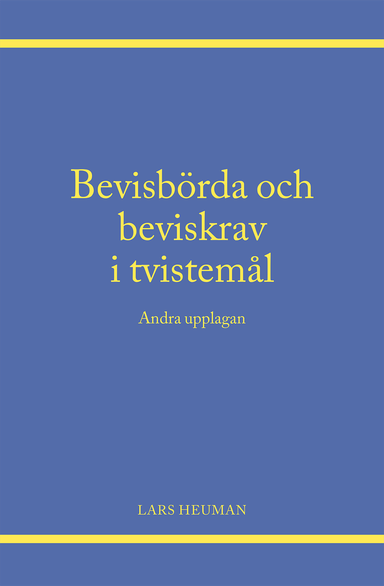 Bevisbörda och beviskrav i tvistemål

Andra upplagan

LARS HEUMAN